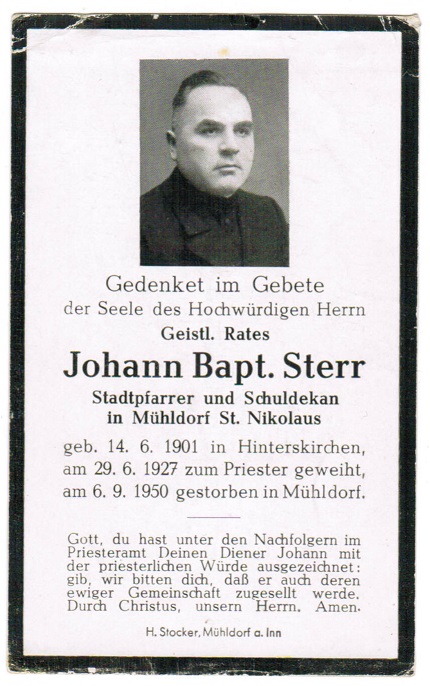 Gedenket im Gebete
der Seele des Hochwürdigen Herrn
Geistl. Rates

Johann Bapt. Sterr

Stadtpfarrer und Schuldekan
in Mühldorf St. Nikolaus

geb. 14. 6. 1901 in Hinterskirchen,
am 29. 6. 1927 zum Priester geweiht,
am 6. 9. 1950 gestorben in Mühldorf.

Gott, du hast unter den Nachfolgern im Priesteramt Deinen Diener Johann mit der priesterlichen Würde ausgezeichnet: gib, wir bitten dich, daß er auch deren ewiger Gemeinschaft zugesellt werde. Durch Christus, unsern Herrn. Amen.

H. Stocker, Mühldorf a. Inn